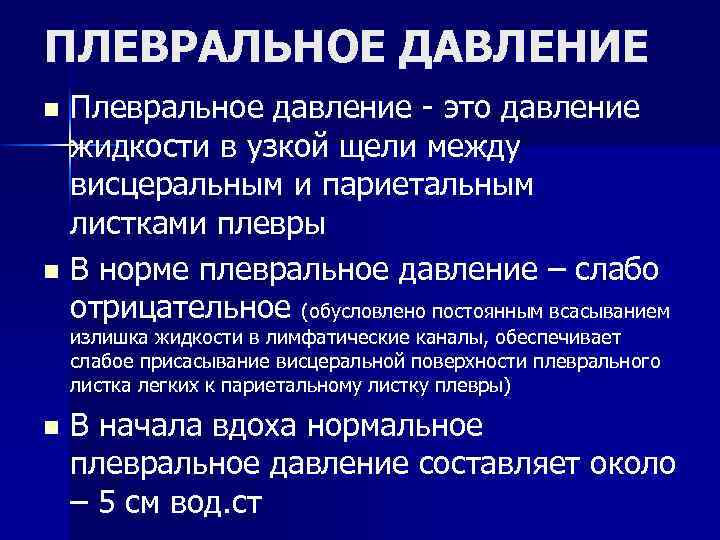 ПЛЕВРАЛЬНОЕ ДАВЛЕНИЕ

Плевральное давление - это давление жидкости в узкой щели между висцеральным и париетальным листками плевры

В норме плевральное давление – слабо отрицательное (обусловлено постоянным всасыванием излишка жидкости в лимфатические каналы, обеспечивает слабое присасывание висцеральной поверхности плеврального листка легких к париетальному листку плевры)

В начала вдоха нормальное плевральное давление составляет около – 5 см вод.ст